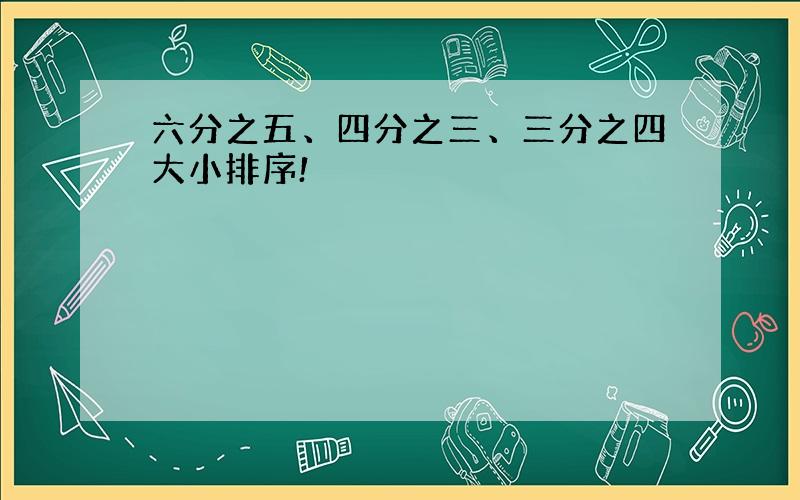 六分之五、四分之三、三分之四大小排序!